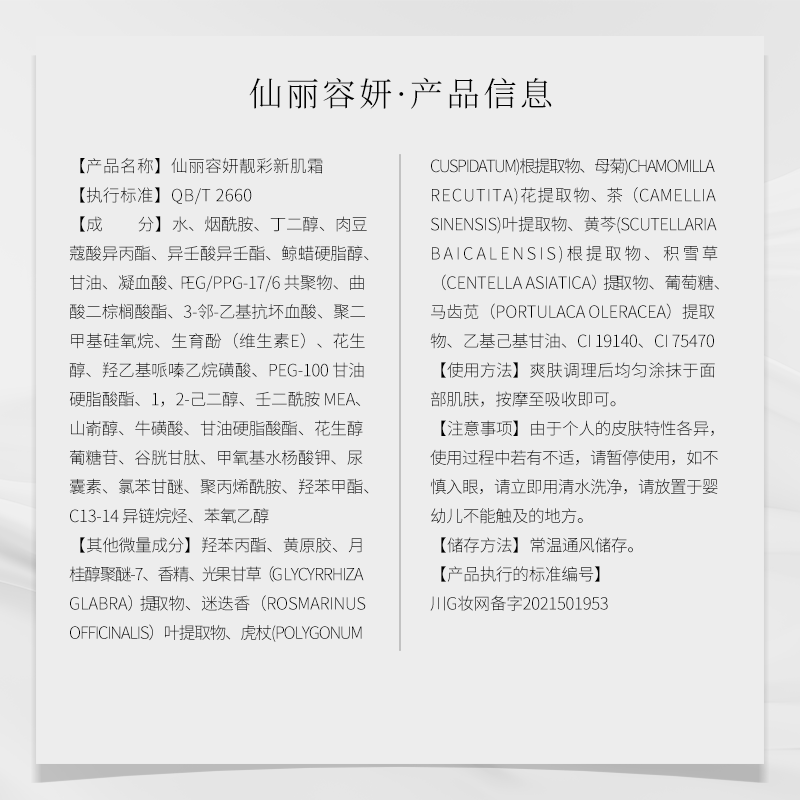 仙丽容妍·产品信息

【产品名称】仙丽容妍靓彩新肌霜
【执行标准】QB/T 2660
【成　　分】水、烟酰胺、丁二醇、肉豆蔻酸异丙酯、异壬酸异壬酯、鲸蜡硬脂醇、甘油、凝血酸、PEG/PPG-17/6 共聚物、曲酸二棕榈酸酯、3-邻-乙基抗坏血酸、聚二甲基硅氧烷、生育酚（维生素E）、花生醇、羟乙基哌嗪乙烷磺酸、PEG-100 甘油硬脂酸酯、1，2-己二醇、壬二酰胺 MEA、山嵛醇、牛磺酸、甘油硬脂酸酯、花生醇葡糖苷、谷胱甘肽、甲氧基水杨酸钾、尿囊素、氯苯甘醚、聚丙烯酰胺、羟苯甲酯、C13-14 异链烷烃、苯氧乙醇
【其他微量成分】羟苯丙酯、黄原胶、月桂醇聚醚-7、香精、光果甘草（GLYCYRRHIZA GLABRA）提取物、迷迭香（ROSMARINUS OFFICINALIS）叶提取物、虎杖(POLYGONUM CUSPIDATUM)根提取物、母菊(CHAMOMILLA RECUTITA)花提取物、茶（CAMELLIA SINENSIS)叶提取物、黄芩(SCUTELLARIA BAICALENSIS)根提取物、积雪草（CENTELLA ASIATICA）提取物、葡萄糖、马齿苋（PORTULACA OLERACEA）提取物、乙基己基甘油、CI 19140、CI 75470
【使用方法】爽肤调理后均匀涂抹于面部肌肤，按摩至吸收即可。
【注意事项】由于个人的皮肤特性各异，使用过程中若有不适，请暂停使用，如不慎入眼，请立即用清水洗净，请放置于婴幼儿不能触及的地方。
【储存方法】常温通风储存。
【产品执行的标准编号】
川G妆网备字2021501953